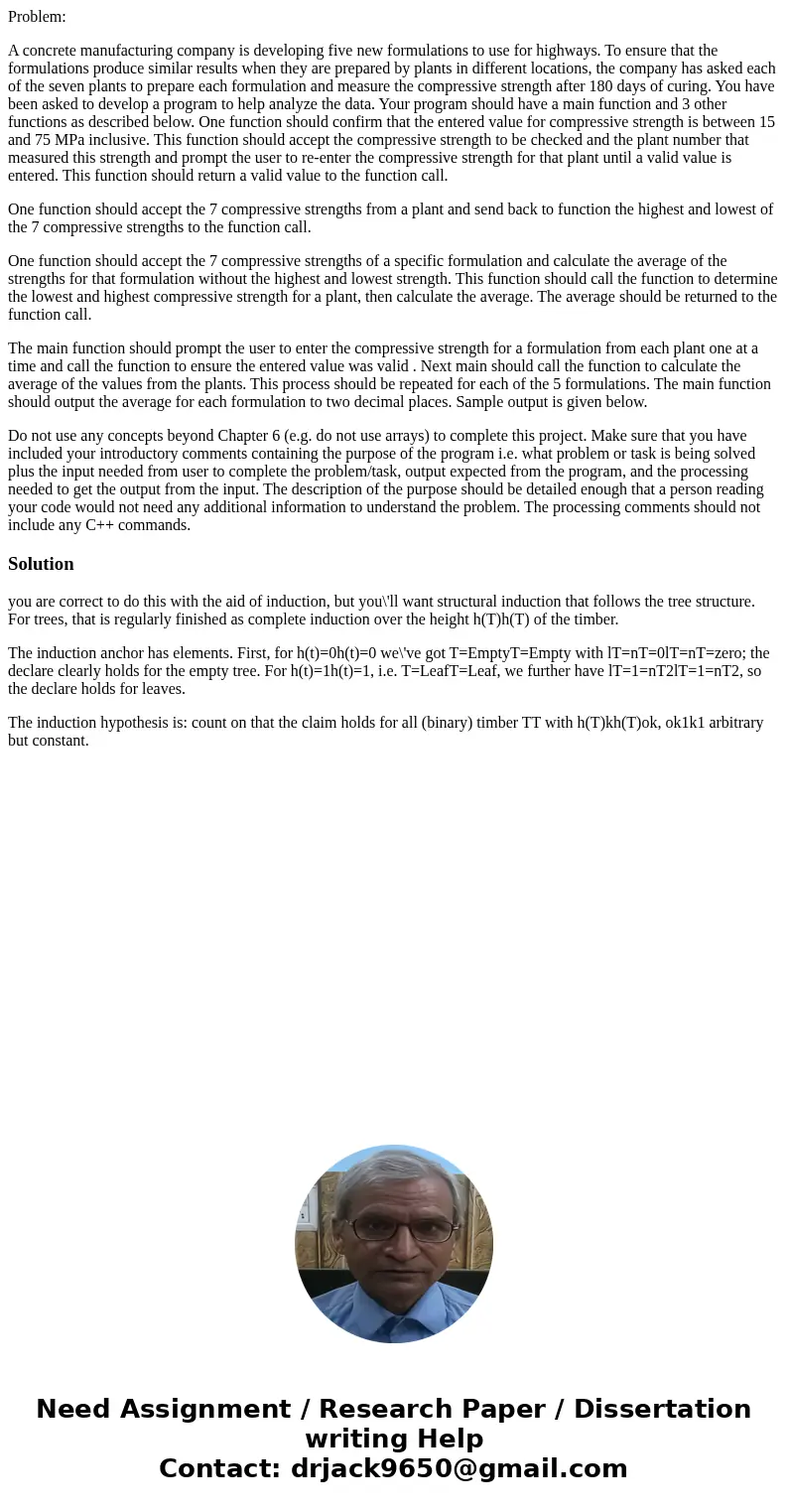 Problem:

A concrete manufacturing company is developing five new formulations to use for highways. To ensure that the formulations produce similar results when they are prepared by plants in different locations, the company has asked each of the seven plants to prepare each formulation and measure the compressive strength after 180 days of curing. You have been asked to develop a program to help analyze the data. Your program should have a main function and 3 other functions as described below. One function should confirm that the entered value for compressive strength is between 15 and 75 MPa inclusive. This function should accept the compressive strength to be checked and the plant number that measured this strength and prompt the user to re-enter the compressive strength for that plant until a valid value is entered. This function should return a valid value to the function call.

One function should accept the 7 compressive strengths from a plant and send back to function the highest and lowest of the 7 compressive strengths to the function call.

One function should accept the 7 compressive strengths of a specific formulation and calculate the average of the strengths for that formulation without the highest and lowest strength. This function should call the function to determine the lowest and highest compressive strength for a plant, then calculate the average. The average should be returned to the function call.

The main function should prompt the user to enter the compressive strength for a formulation from each plant one at a time and call the function to ensure the entered value was valid . Next main should call the function to calculate the average of the values from the plants. This process should be repeated for each of the 5 formulations. The main function should output the average for each formulation to two decimal places. Sample output is given below.

Do not use any concepts beyond Chapter 6 (e.g. do not use arrays) to complete this project. Make sure that you have included your introductory comments containing the purpose of the program i.e. what problem or task is being solved plus the input needed from user to complete the problem/task, output expected from the program, and the processing needed to get the output from the input. The description of the purpose should be detailed enough that a person reading your code would not need any additional information to understand the problem. The processing comments should not include any C++ commands.

Solution

you are correct to do this with the aid of induction, but you\'ll want structural induction that follows the tree structure. For trees, that is regularly finished as complete induction over the height h(T)h(T) of the timber.

The induction anchor has elements. First, for h(t)=0h(t)=0 we\'ve got T=EmptyT=Empty with lT=nT=0lT=nT=zero; the declare clearly holds for the empty tree. For h(t)=1h(t)=1, i.e. T=LeafT=Leaf, we further have lT=1=nT2lT=1=nT2, so the declare holds for leaves.

The induction hypothesis is: count on that the claim holds for all (binary) timber TT with h(T)kh(T)ok, ok1k1 arbitrary but constant.

Need Assignment / Research Paper / Dissertation writing Help
Contact: drjack9650@gmail.com